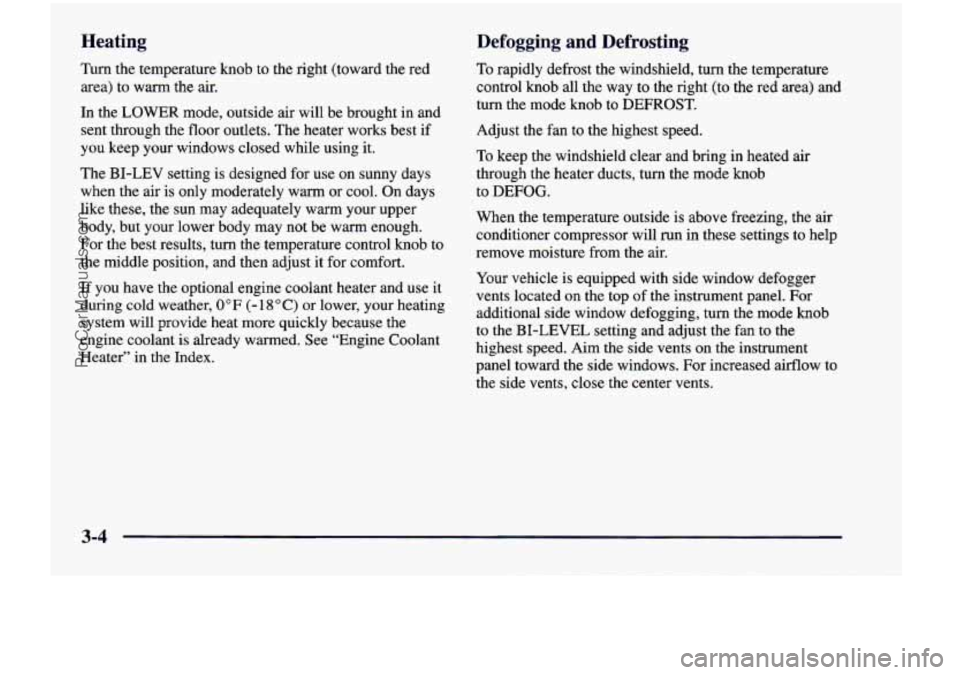 Heating

Turn the temperature knob to the right (toward the red area) to warm the air.

In the LOWER mode, outside air will be brought in and sent through the floor outlets. The heater works best if you keep your windows closed while using it.

The BI-LEV setting is designed for use on sunny days when the air is only moderately warm or cool. On days like these, the sun may adequately warm your upper body, but your lower body may not be warm enough. For the best results, turn the temperature control knob to the middle position, and then adjust it for comfort.

If you have the optional engine coolant heater and use it during cold weather, 0°F (-18°C) or lower, your heating system will provide heat more quickly because the engine coolant is already warmed. See "Engine Coolant Heater" in the Index.

Defogging and Defrosting

To rapidly defrost the windshield, turn the temperature control knob all the way to the right (to the red area) and turn the mode knob to DEFROST.

Adjust the fan to the highest speed.

To keep the windshield clear and bring in heated air through the heater ducts, turn the mode knob to DEFOG.

When the temperature outside is above freezing, the air conditioner compressor will run in these settings to help remove moisture from the air.

Your vehicle is equipped with side window defogger vents located on the top of the instrument panel. For additional side window defogging, turn the mode knob to the BI-LEVEL setting and adjust the fan to the highest speed. Aim the side vents on the instrument panel toward the side windows. For increased airflow to the side vents, close the center vents.

3-4

ProCarManuals.com

carmanualsonline.info